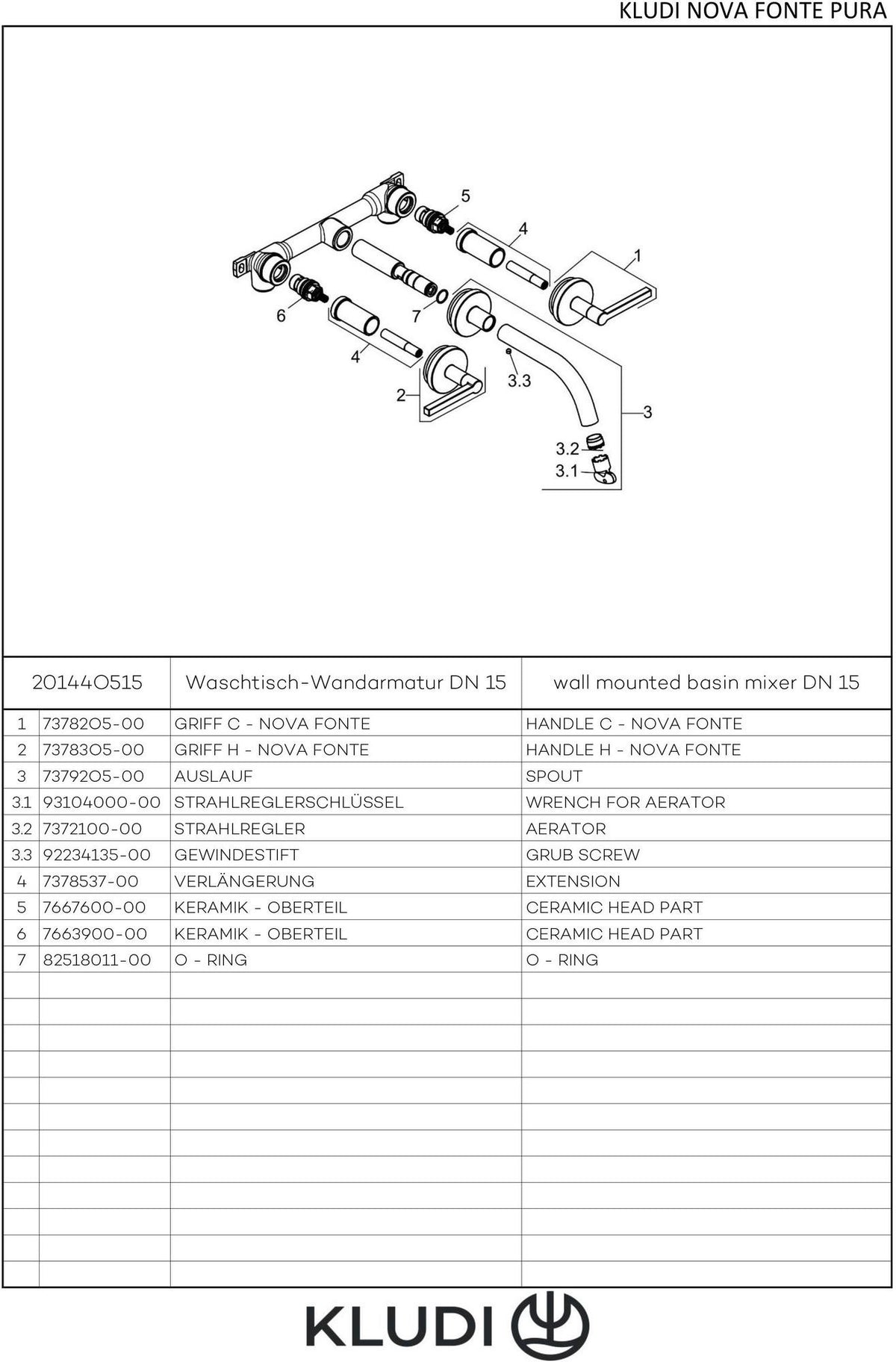 KLUDI NOVA FONTE PURA

5
4
1
6
7
4
3.3
2
3
3.2
3.1

| | 201440515 | Waschtisch-Wandarmatur DN 15 | wall mounted basin mixer DN 15 |
|---|---|---|---|
| 1 | 7378205-00 | GRIFF C - NOVA FONTE | HANDLE C - NOVA FONTE |
| 2 | 7378305-00 | GRIFF H - NOVA FONTE | HANDLE H - NOVA FONTE |
| 3 | 7379205-00 | AUSLAUF | SPOUT |
| 3.1 | 93104000-00 | STRAHLREGLERSCHLÜSSEL | WRENCH FOR AERATOR |
| 3.2 | 7372100-00 | STRAHLREGLER | AERATOR |
| 3.3 | 92234135-00 | GEWINDESTIFT | GRUB SCREW |
| 4 | 7378537-00 | VERLÄNGERUNG | EXTENSION |
| 5 | 7667600-00 | KERAMIK - OBERTEIL | CERAMIC HEAD PART |
| 6 | 7663900-00 | KERAMIK - OBERTEIL | CERAMIC HEAD PART |
| 7 | 82518011-00 | O - RING | O - RING |

KLUDI